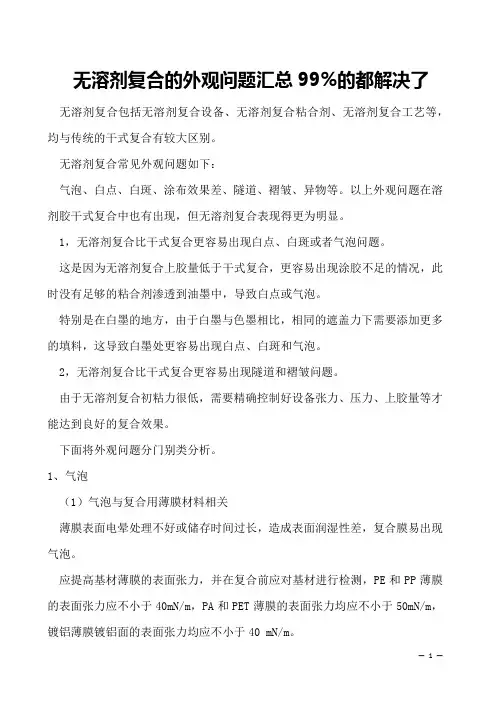 无溶剂复合的外观问题汇总 99%的都解决了

无溶剂复合包括无溶剂复合设备、无溶剂复合粘合剂、无溶剂复合工艺等，均与传统的干式复合有较大区别。

无溶剂复合常见外观问题如下：

气泡、白点、白斑、涂布效果差、隧道、褶皱、异物等。以上外观问题在溶剂胶干式复合中也有出现，但无溶剂复合表现得更为明显。

1，无溶剂复合比干式复合更容易出现白点、白斑或者气泡问题。

这是因为无溶剂复合上胶量低于干式复合，更容易出现涂胶不足的情况，此时没有足够的粘合剂渗透到油墨中，导致白点或气泡。

特别是在白墨的地方，由于白墨与色墨相比，相同的遮盖力下需要添加更多的填料，这导致白墨处更容易出现白点、白斑和气泡。

2，无溶剂复合比干式复合更容易出现隧道和褶皱问题。

由于无溶剂复合初粘力很低，需要精确控制好设备张力、压力、上胶量等才能达到良好的复合效果。

下面将外观问题分门别类分析。

1、气泡

（1）气泡与复合用薄膜材料相关

薄膜表面电晕处理不好或储存时间过长，造成表面润湿性差，复合膜易出现气泡。

应提高基材薄膜的表面张力，并在复合前应对基材进行检测，PE 和 PP 薄膜的表面张力应不小于 40mN/m，PA 和 PET 薄膜的表面张力均应不小于 50mN/m，镀铝薄膜镀铝面的表面张力均应不小于 40 mN/m。

— 1 —